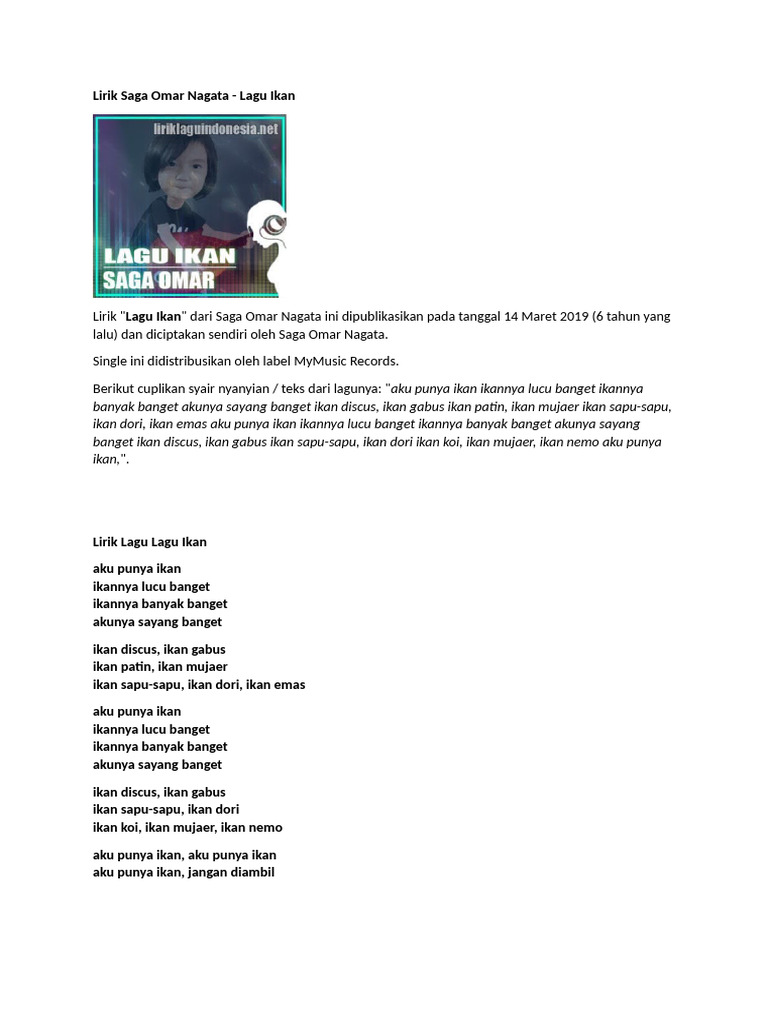 Lirik Saga Omar Nagata - Lagu Ikan

liriklaguindonesia.net

LAGU IKAN
SAGA OMAR

Lirik "Lagu Ikan" dari Saga Omar Nagata ini dipublikasikan pada tanggal 14 Maret 2019 (6 tahun yang lalu) dan diciptakan sendiri oleh Saga Omar Nagata.

Single ini didistribusikan oleh label MyMusic Records.

Berikut cuplikan syair nyanyian / teks dari lagunya: "aku punya ikan ikannya lucu banget ikannya banyak banget akunya sayang banget ikan discus, ikan gabus ikan patin, ikan mujaer ikan sapu-sapu, ikan dori, ikan emas aku punya ikan ikannya lucu banget ikannya banyak banget akunya sayang banget ikan discus, ikan gabus ikan sapu-sapu, ikan dori ikan koi, ikan mujaer, ikan nemo aku punya ikan,".

Lirik Lagu Lagu Ikan

aku punya ikan
ikannya lucu banget
ikannya banyak banget
akunya sayang banget

ikan discus, ikan gabus
ikan patin, ikan mujaer
ikan sapu-sapu, ikan dori, ikan emas

aku punya ikan
ikannya lucu banget
ikannya banyak banget
akunya sayang banget

ikan discus, ikan gabus
ikan sapu-sapu, ikan dori
ikan koi, ikan mujaer, ikan nemo

aku punya ikan, aku punya ikan
aku punya ikan, jangan diambil